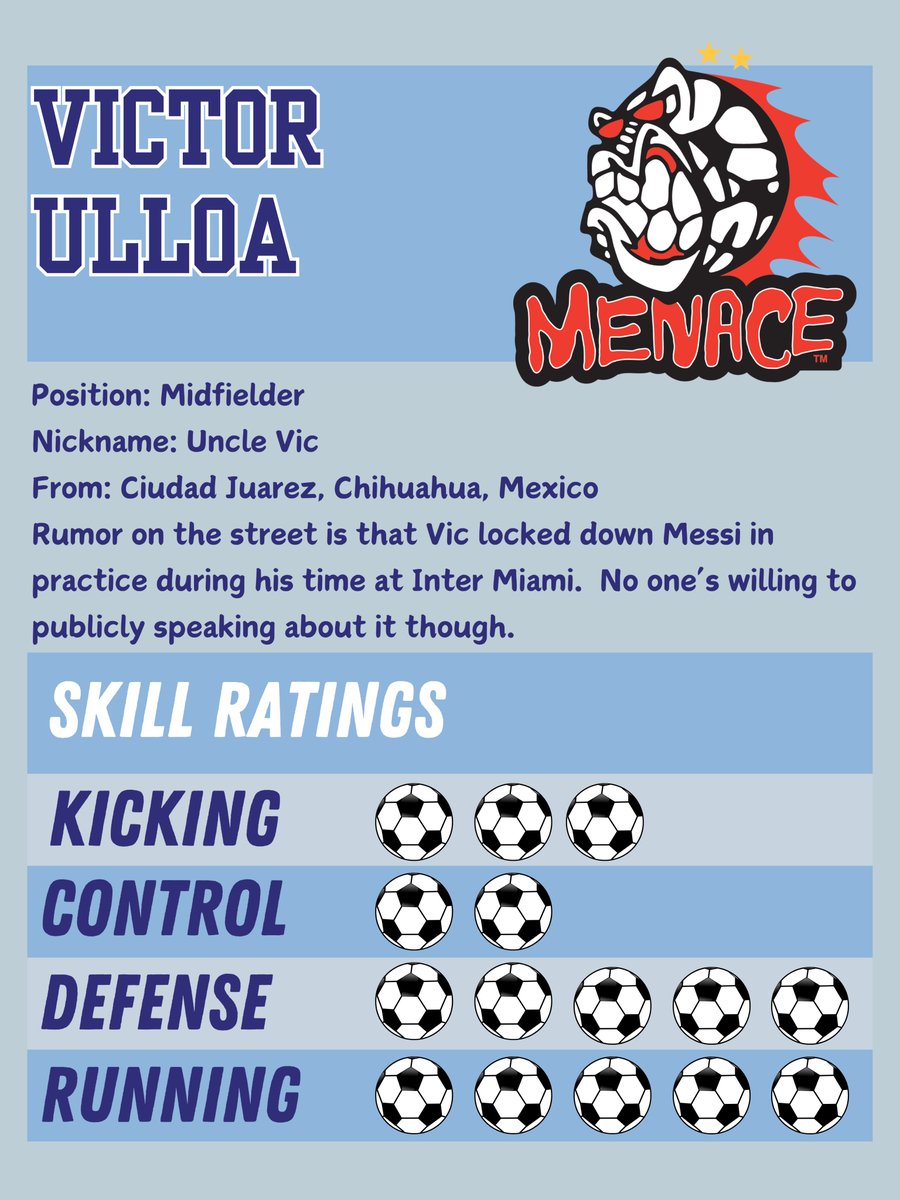 VICTOR ULLOA

MENACE™

Position: Midfielder
Nickname: Uncle Vic
From: Ciudad Juarez, Chihuahua, Mexico
Rumor on the street is that Vic locked down Messi in practice during his time at Inter Miami. No one's willing to publicly speaking about it though.

SKILL RATINGS

KICKING
CONTROL
DEFENSE
RUNNING